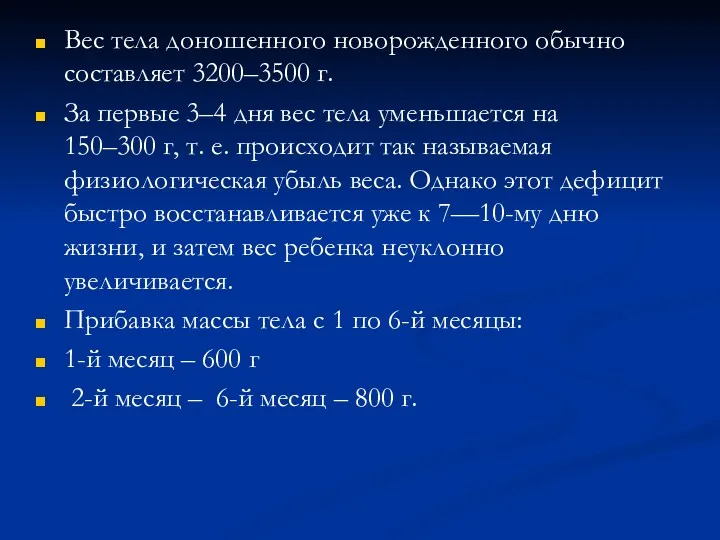 Вес тела доношенного новорожденного обычно составляет 3200–3500 г.

За первые 3–4 дня вес тела уменьшается на 150–300 г, т. е. происходит так называемая физиологическая убыль веса. Однако этот дефицит быстро восстанавливается уже к 7—10-му дню жизни, и затем вес ребенка неуклонно увеличивается.

Прибавка массы тела с 1 по 6-й месяцы:

1-й месяц – 600 г

2-й месяц – 6-й месяц – 800 г.